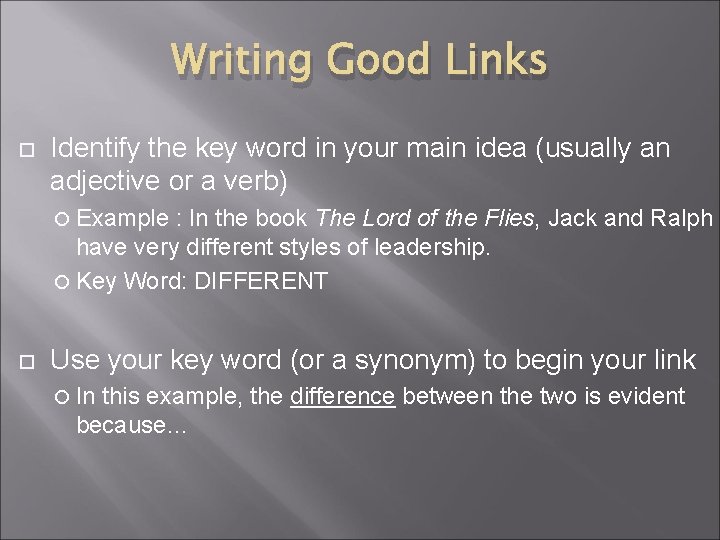 Writing Good Links

Identify the key word in your main idea (usually an adjective or a verb)

Example : In the book The Lord of the Flies, Jack and Ralph have very different styles of leadership.

Key Word: DIFFERENT

Use your key word (or a synonym) to begin your link

In this example, the difference between the two is evident because…